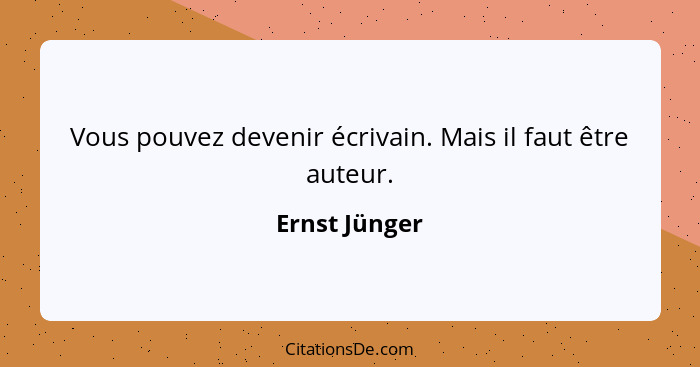 Vous pouvez devenir écrivain. Mais il faut être auteur.

Ernst Jünger

CitationsDe.com